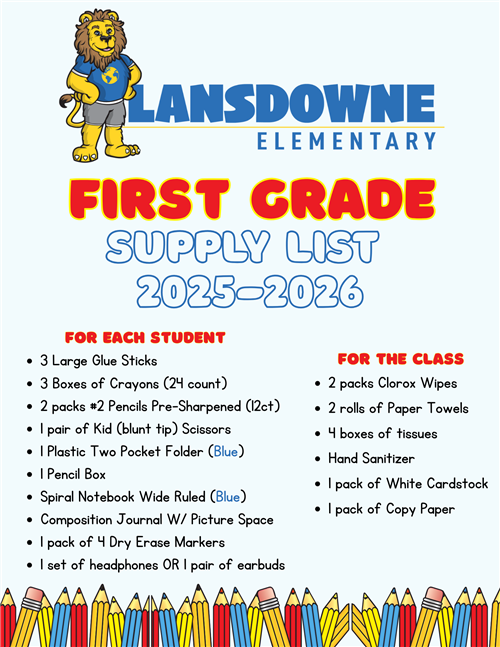 LANSDOWNE
ELEMENTARY

FIRST GRADE
SUPPLY LIST
2025-2026

FOR EACH STUDENT
- 3 Large Glue Sticks
- 3 Boxes of Crayons (24 count)
- 2 packs #2 Pencils Pre-Sharpened (12ct)
- 1 pair of Kid (blunt tip) Scissors
- 1 Plastic Two Pocket Folder (Blue)
- 1 Pencil Box
- Spiral Notebook Wide Ruled (Blue)
- Composition Journal W/ Picture Space
- 1 pack of 4 Dry Erase Markers
- 1 set of headphones OR 1 pair of earbuds

FOR THE CLASS
- 2 packs Clorox Wipes
- 2 rolls of Paper Towels
- 4 boxes of tissues
- Hand Sanitizer
- 1 pack of White Cardstock
- 1 pack of Copy Paper